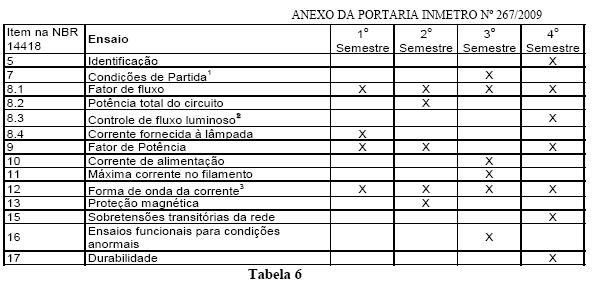 ANEXO DA PORTARIA INMETRO Nº 267/2009

| Item na NBR 14418 | Ensaio | 1° Semestre | 2° Semestre | 3° Semestre | 4° Semestre |
|---|---|---|---|---|---|
| 5 | Identificação | | | | X |
| 7 | Condições de Partida$^1$ | | | X | |
| 8.1 | Fator de fluxo | X | X | X | X |
| 8.2 | Potência total do circuito | | X | | |
| 8.3 | Controle de fluxo luminoso$^2$ | | | | X |
| 8.4 | Corrente fornecida à lâmpada | X | | | |
| 9 | Fator de Potência | X | X | | X |
| 10 | Corrente de alimentação | | | X | |
| 11 | Máxima corrente no filamento | | | X | |
| 12 | Forma de onda da corrente$^3$ | X | X | X | X |
| 13 | Proteção magnética | | X | | |
| 15 | Sobretensões transitórias da rede | | | | X |
| 16 | Ensaios funcionais para condições anormais | | | X | |
| 17 | Durabilidade | | | | X |

Tabela 6